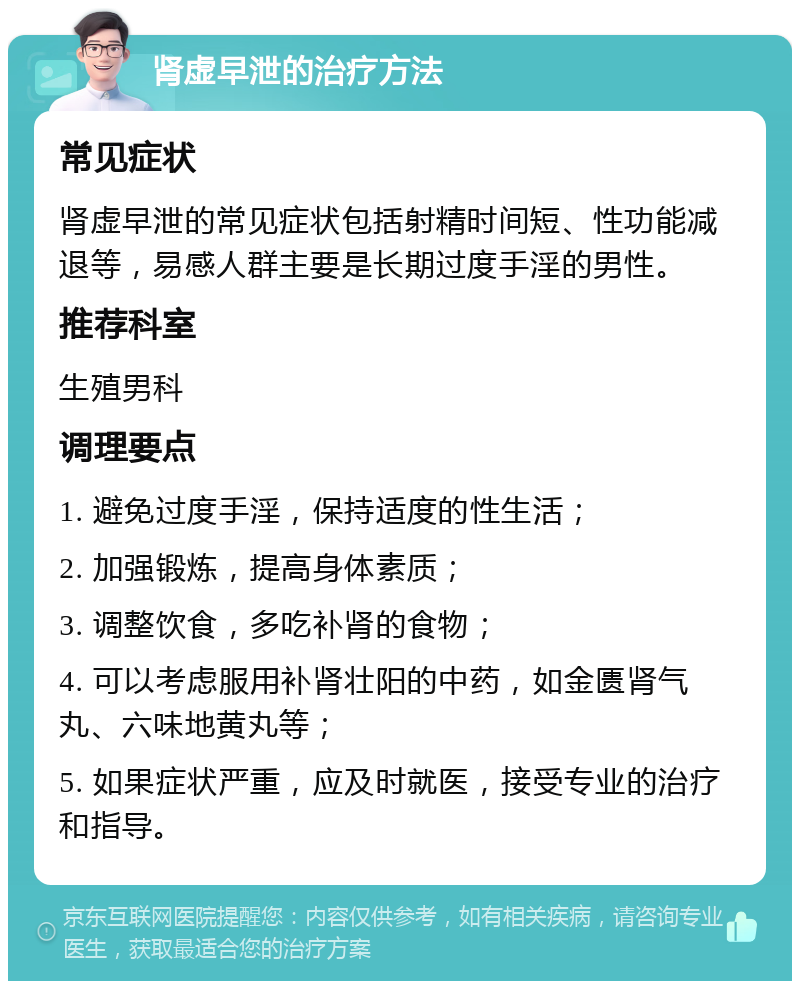 肾虚早泄的治疗方法

常见症状

肾虚早泄的常见症状包括射精时间短、性功能减退等，易感人群主要是长期过度手淫的男性。

推荐科室

生殖男科

调理要点

1. 避免过度手淫，保持适度的性生活；

2. 加强锻炼，提高身体素质；

3. 调整饮食，多吃补肾的食物；

4. 可以考虑服用补肾壮阳的中药，如金匮肾气丸、六味地黄丸等；

5. 如果症状严重，应及时就医，接受专业的治疗和指导。

京东互联网医院提醒您：内容仅供参考，如有相关疾病，请咨询专业医生，获取最适合您的治疗方案